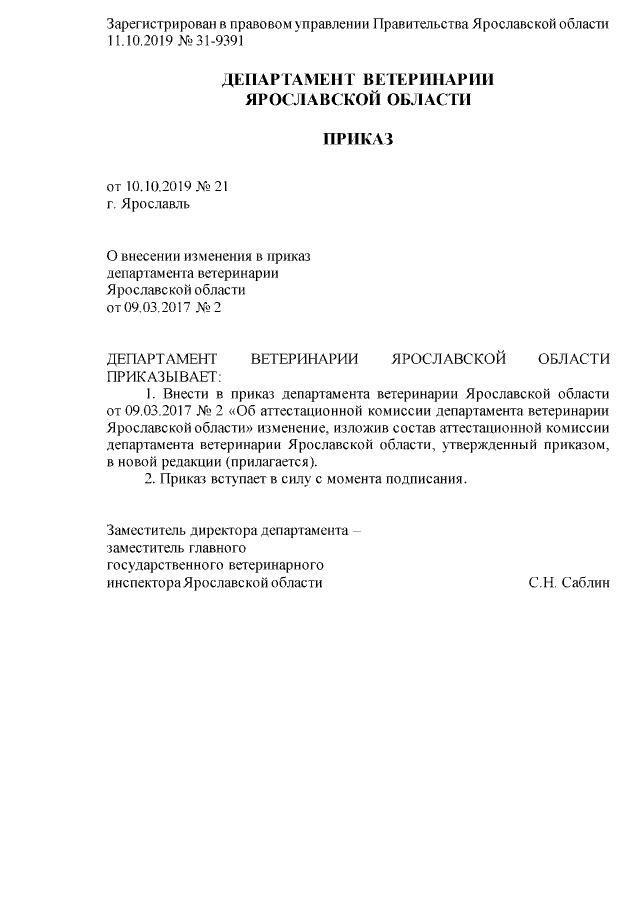 Зарегистрирован в правовом управлении Правительства Ярославской области 11.10.2019 № 31-9391

ДЕПАРТАМЕНТ ВЕТЕРИНАРИИ ЯРОСЛАВСКОЙ ОБЛАСТИ

ПРИКАЗ

от 10.10.2019 № 21
г. Ярославль

О внесении изменения в приказ департамента ветеринарии Ярославской области от 09.03.2017 № 2

ДЕПАРТАМЕНТ ВЕТЕРИНАРИИ ЯРОСЛАВСКОЙ ОБЛАСТИ ПРИКАЗЫВАЕТ:

1. Внести в приказ департамента ветеринарии Ярославской области от 09.03.2017 № 2 «Об аттестационной комиссии департамента ветеринарии Ярославской области» изменение, изложив состав аттестационной комиссии департамента ветеринарии Ярославской области, утвержденный приказом, в новой редакции (прилагается).

2. Приказ вступает в силу с момента подписания.

Заместитель директора департамента – заместитель главного государственного ветеринарного инспектора Ярославской области С.Н. Саблин